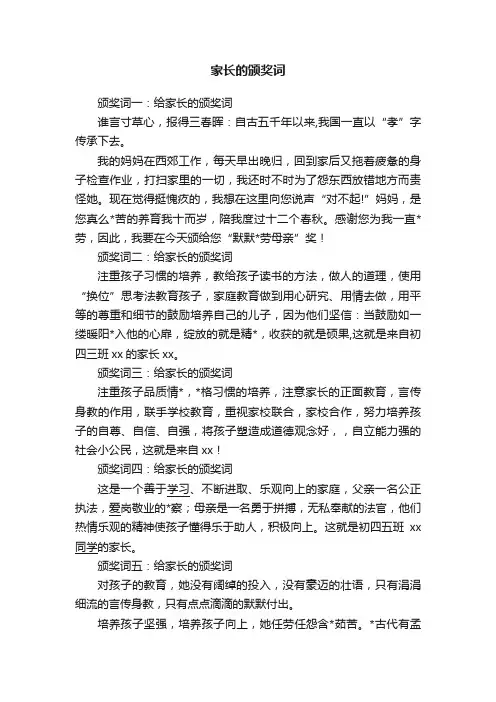 家长的颁奖词

颁奖词一：给家长的颁奖词

谁言寸草心，报得三春晖：自古五千年以来,我国一直以“孝”字传承下去。

我的妈妈在西郊工作，每天早出晚归，回到家后又拖着疲惫的身子检查作业，打扫家里的一切，我还时不时为了怨东西放错地方而责怪她。现在觉得挺愧疚的，我想在这里向您说声“对不起!”妈妈，是您真么*苦的养育我十而岁，陪我度过十二个春秋。感谢您为我一直*劳，因此，我要在今天颁给您“默默*劳母亲”奖！

颁奖词二：给家长的颁奖词

注重孩子习惯的培养，教给孩子读书的方法，做人的道理，使用“换位”思考法教育孩子，家庭教育做到用心研究、用情去做，用平等的尊重和细节的鼓励培养自己的儿子，因为他们坚信：当鼓励如一缕暖阳*入他的心扉，绽放的就是精*，收获的就是硕果,这就是来自初四三班 xx 的家长 xx。

颁奖词三：给家长的颁奖词

注重孩子品质情*，*格习惯的培养，注意家长的正面教育，言传身教的作用，联手学校教育，重视家校联合，家校合作，努力培养孩子的自尊、自信、自强，将孩子塑造成道德观念好，，自立能力强的社会小公民，这就是来自 xx！

颁奖词四：给家长的颁奖词

这是一个善于学习、不断进取、乐观向上的家庭，父亲一名公正执法，爱岗敬业的*察；母亲是一名勇于拼搏，无私奉献的法官，他们热情乐观的精神使孩子懂得乐于助人，积极向上。这就是初四五班 xx 同学的家长。

颁奖词五：给家长的颁奖词

对孩子的教育，她没有阔绰的投入，没有豪迈的壮语，只有涓涓细流的言传身教，只有点点滴滴的默默付出。

培养孩子坚强，培养孩子向上，她任劳任怨含*茹苦。*古代有孟